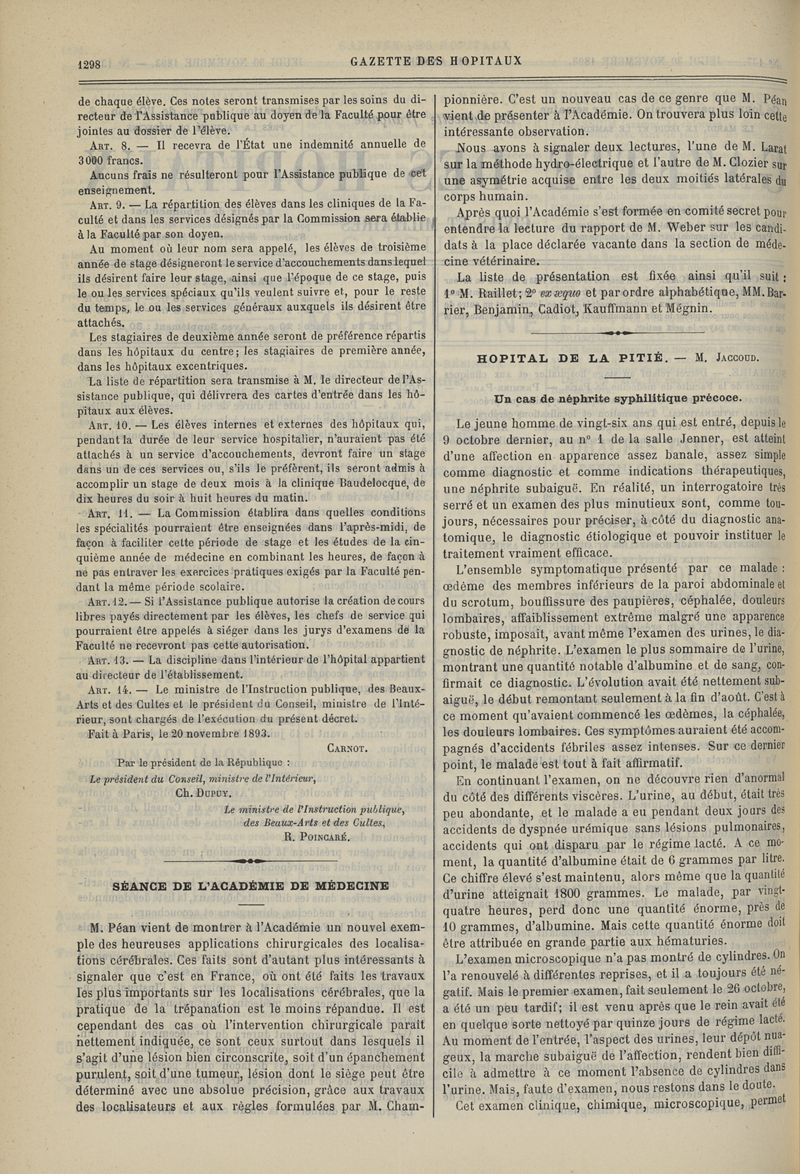 1298

GAZETTE DES HOPITAUX

de chaque élève. Ces notes seront transmises par les soins du directeur de l'Assistance publique au doyen de la Faculté pour être jointes au dossier de l'élève.

Art. 8. — Il recevra de l'État une indemnité annuelle de 3000 francs.

Aucuns frais ne résulteront pour l'Assistance publique de cet enseignement.

Art. 9. — La répartition des élèves dans les cliniques de la Faculté et dans les services désignés par la Commission sera établie à la Faculté par son doyen.

Au moment où leur nom sera appelé, les élèves de troisième année de stage désigneront le service d'accouchements dans lequel ils désirent faire leur stage, ainsi que l'époque de ce stage, puis le ou les services spéciaux qu'ils veulent suivre et, pour le reste du temps, le ou les services généraux auxquels ils désirent être attachés.

Les stagiaires de deuxième année seront de préférence répartis dans les hôpitaux du centre; les stagiaires de première année, dans les hôpitaux excentriques.

La liste de répartition sera transmise à M. le directeur de l'Assistance publique, qui délivrera des cartes d'entrée dans les hôpitaux aux élèves.

Art. 10. — Les élèves internes et externes des hôpitaux qui, pendant la durée de leur service hospitalier, n'auraient pas été attachés à un service d'accouchements, devront faire un stage dans un de ces services ou, s'ils le préfèrent, ils seront admis à accomplir un stage de deux mois à la clinique Baudelocque, de dix heures du soir à huit heures du matin.

Art. 11. — La Commission établira dans quelles conditions les spécialités pourraient être enseignées dans l'après-midi, de façon à faciliter cette période de stage et les études de la cinquième année de médecine en combinant les heures, de façon à ne pas entraver les exercices pratiques exigés par la Faculté pendant la même période scolaire.

Art. 12. — Si l'Assistance publique autorise la création de cours libres payés directement par les élèves, les chefs de service qui pourraient être appelés à siéger dans les jurys d'examens de la Faculté ne recevront pas cette autorisation.

Art. 13. — La discipline dans l'intérieur de l'hôpital appartient au directeur de l'établissement.

Art. 14. — Le ministre de l'Instruction publique, des Beaux-Arts et des Cultes et le président du Conseil, ministre de l'Intérieur, sont chargés de l'exécution du présent décret.

Fait à Paris, le 20 novembre 1893.

Carnot.

Par le président de la République :
Le président du Conseil, ministre de l'Intérieur,
Ch. Dupuy.
Le ministre de l'Instruction publique, des Beaux-Arts et des Cultes,
R. Poincaré.

SÉANCE DE L'ACADÉMIE DE MÉDECINE

M. Péan vient de montrer à l'Académie un nouvel exemple des heureuses applications chirurgicales des localisations cérébrales. Ces faits sont d'autant plus intéressants à signaler que c'est en France, où ont été faits les travaux les plus importants sur les localisations cérébrales, que la pratique de la trépanation est le moins répandue. Il est cependant des cas où l'intervention chirurgicale paraît nettement indiquée, ce sont ceux surtout dans lesquels il s'agit d'une lésion bien circonscrite, soit d'un épanchement purulent, soit d'une tumeur, lésion dont le siège peut être déterminé avec une absolue précision, grâce aux travaux des localisateurs et aux règles formulées par M. Championnière. C'est un nouveau cas de ce genre que M. Péan vient de présenter à l'Académie. On trouvera plus loin cette intéressante observation.

Nous avons à signaler deux lectures, l'une de M. Larat sur la méthode hydro-électrique et l'autre de M. Clozier sur une asymétrie acquise entre les deux moitiés latérales du corps humain.

Après quoi l'Académie s'est formée en comité secret pour entendre la lecture du rapport de M. Weber sur les candidats à la place déclarée vacante dans la section de médecine vétérinaire.

La liste de présentation est fixée ainsi qu'il suit : 1° M. Raillet; 2° ex æquo et par ordre alphabétique, MM. Barrier, Benjamin, Cadiot, Kauffmann et Mégnin.

HOPITAL DE LA PITIÉ. — M. Jaccoud.

Un cas de néphrite syphilitique précoce.

Le jeune homme de vingt-six ans qui est entré, depuis le 9 octobre dernier, au n° 1 de la salle Jenner, est atteint d'une affection en apparence assez banale, assez simple comme diagnostic et comme indications thérapeutiques, une néphrite subaiguë. En réalité, un interrogatoire très serré et un examen des plus minutieux sont, comme toujours, nécessaires pour préciser, à côté du diagnostic anatomique, le diagnostic étiologique et pouvoir instituer le traitement vraiment efficace.

L'ensemble symptomatique présenté par ce malade : œdème des membres inférieurs de la paroi abdominale et du scrotum, bouffissure des paupières, céphalée, douleurs lombaires, affaiblissement extrême malgré une apparence robuste, imposait, avant même l'examen des urines, le diagnostic de néphrite. L'examen le plus sommaire de l'urine, montrant une quantité notable d'albumine et de sang, confirmait ce diagnostic. L'évolution avait été nettement subaiguë, le début remontant seulement à la fin d'août. C'est à ce moment qu'avaient commencé les œdèmes, la céphalée, les douleurs lombaires. Ces symptômes auraient été accompagnés d'accidents fébriles assez intenses. Sur ce dernier point, le malade est tout à fait affirmatif.

En continuant l'examen, on ne découvre rien d'anormal du côté des différents viscères. L'urine, au début, était très peu abondante, et le malade a eu pendant deux jours des accidents de dyspnée urémique sans lésions pulmonaires, accidents qui ont disparu par le régime lacté. A ce moment, la quantité d'albumine était de 6 grammes par litre. Ce chiffre élevé s'est maintenu, alors même que la quantité d'urine atteignait 1800 grammes. Le malade, par vingt-quatre heures, perd donc une quantité énorme, près de 10 grammes, d'albumine. Mais cette quantité énorme doit être attribuée en grande partie aux hématuries.

L'examen microscopique n'a pas montré de cylindres. On l'a renouvelé à différentes reprises, et il a toujours été négatif. Mais le premier examen, fait seulement le 26 octobre, a été un peu tardif; il est venu après que le rein avait été en quelque sorte nettoyé par quinze jours de régime lacté. Au moment de l'entrée, l'aspect des urines, leur dépôt nuageux, la marche subaiguë de l'affection, rendent bien difficile à admettre à ce moment l'absence de cylindres dans l'urine. Mais, faute d'examen, nous restons dans le doute.

Cet examen clinique, chimique, microscopique, permet